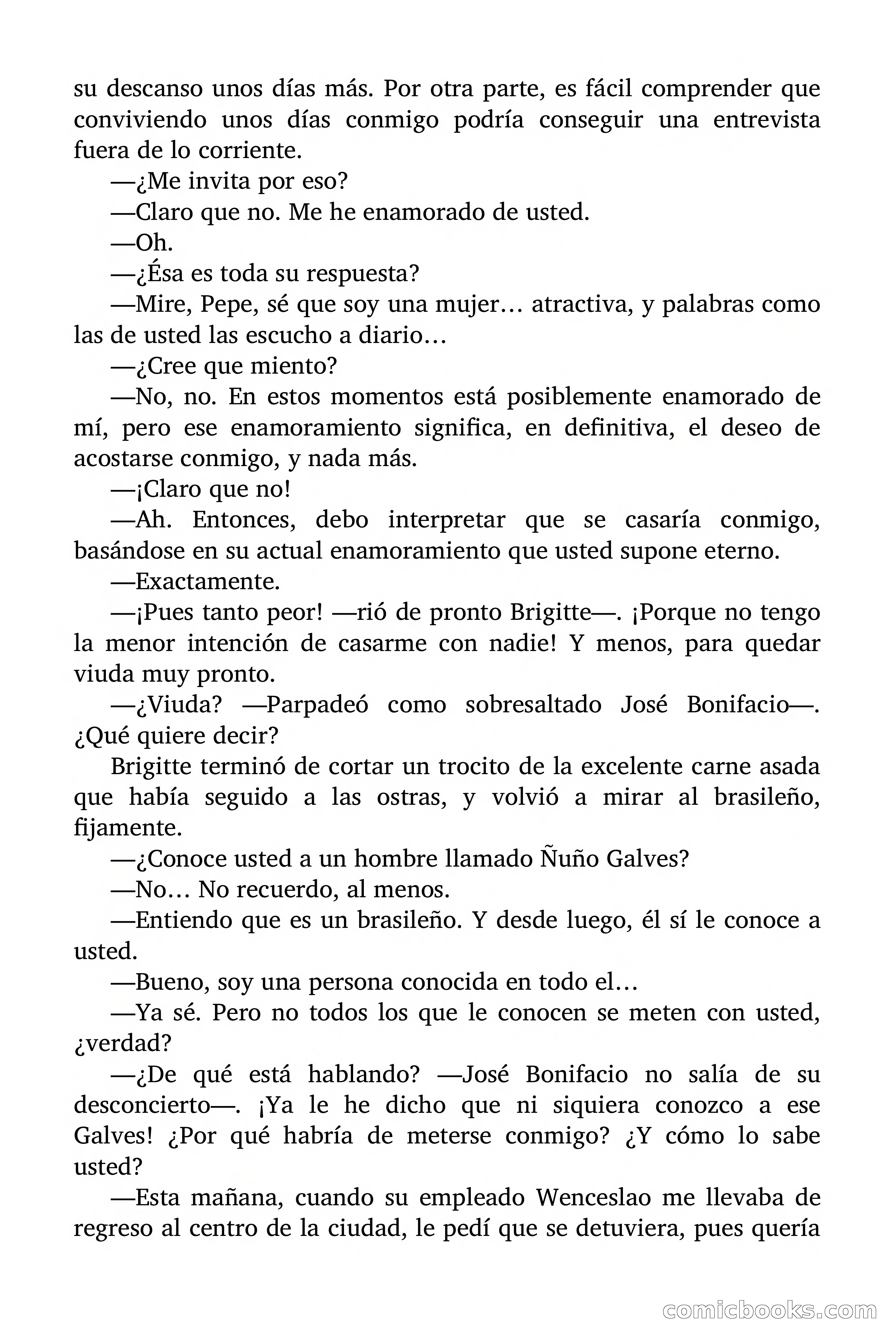 su descanso unos días más. Por otra parte, es fácil comprender que conviviendo unos días conmigo podría conseguir una entrevista fuera de lo corriente.

—¿Me invita por eso?

—Claro que no. Me he enamorado de usted.

—Oh.

—¿Ésa es toda su respuesta?

—Mire, Pepe, sé que soy una mujer… atractiva, y palabras como las de usted las escucho a diario…

—¿Cree que miento?

—No, no. En estos momentos está posiblemente enamorado de mí, pero ese enamoramiento significa, en definitiva, el deseo de acostarse conmigo, y nada más.

—¡Claro que no!

—Ah. Entonces, debo interpretar que se casaría conmigo, basándose en su actual enamoramiento que usted supone eterno.

—Exactamente.

—¡Pues tanto peor! —rió de pronto Brigitte—. ¡Porque no tengo la menor intención de casarme con nadie! Y menos, para quedar viuda muy pronto.

—¿Viuda? —Parpadeó como sobresaltado José Bonifacio—. ¿Qué quiere decir?

Brigitte terminó de cortar un trocito de la excelente carne asada que había seguido a las ostras, y volvió a mirar al brasileño, fijamente.

—¿Conoce usted a un hombre llamado Ñuño Galves?

—No… No recuerdo, al menos.

—Entiendo que es un brasileño. Y desde luego, él sí le conoce a usted.

—Bueno, soy una persona conocida en todo el…

—Ya sé. Pero no todos los que le conocen se meten con usted, ¿verdad?

—¿De qué está hablando? —José Bonifacio no salía de su desconcierto—. ¡Ya le he dicho que ni siquiera conozco a ese Galves! ¿Por qué habría de meterse conmigo? ¿Y cómo lo sabe usted?

—Esta mañana, cuando su empleado Wenceslao me llevaba de regreso al centro de la ciudad, le pedí que se detuviera, pues quería

comicbooks.com